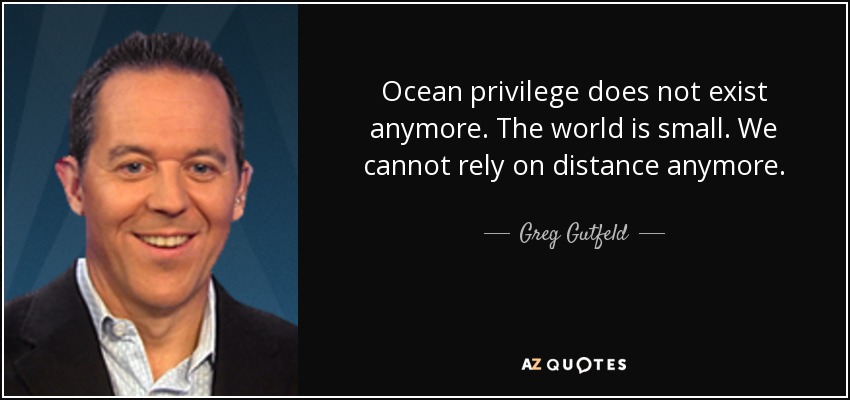 Ocean privilege does not exist anymore. The world is small. We cannot rely on distance anymore.

— Greg Gutfeld —

AZ QUOTES